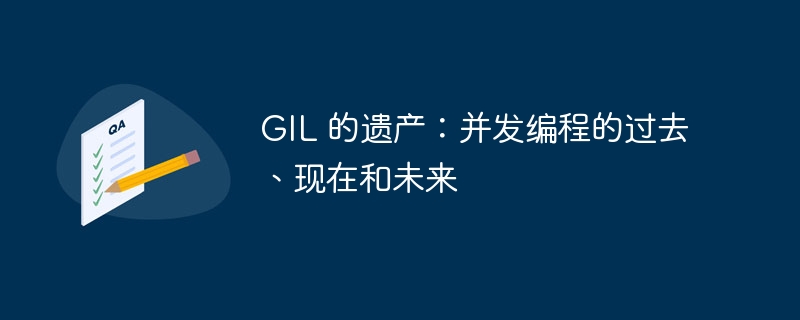 QA

GIL 的遗产：并发编程的过去、现在和未来